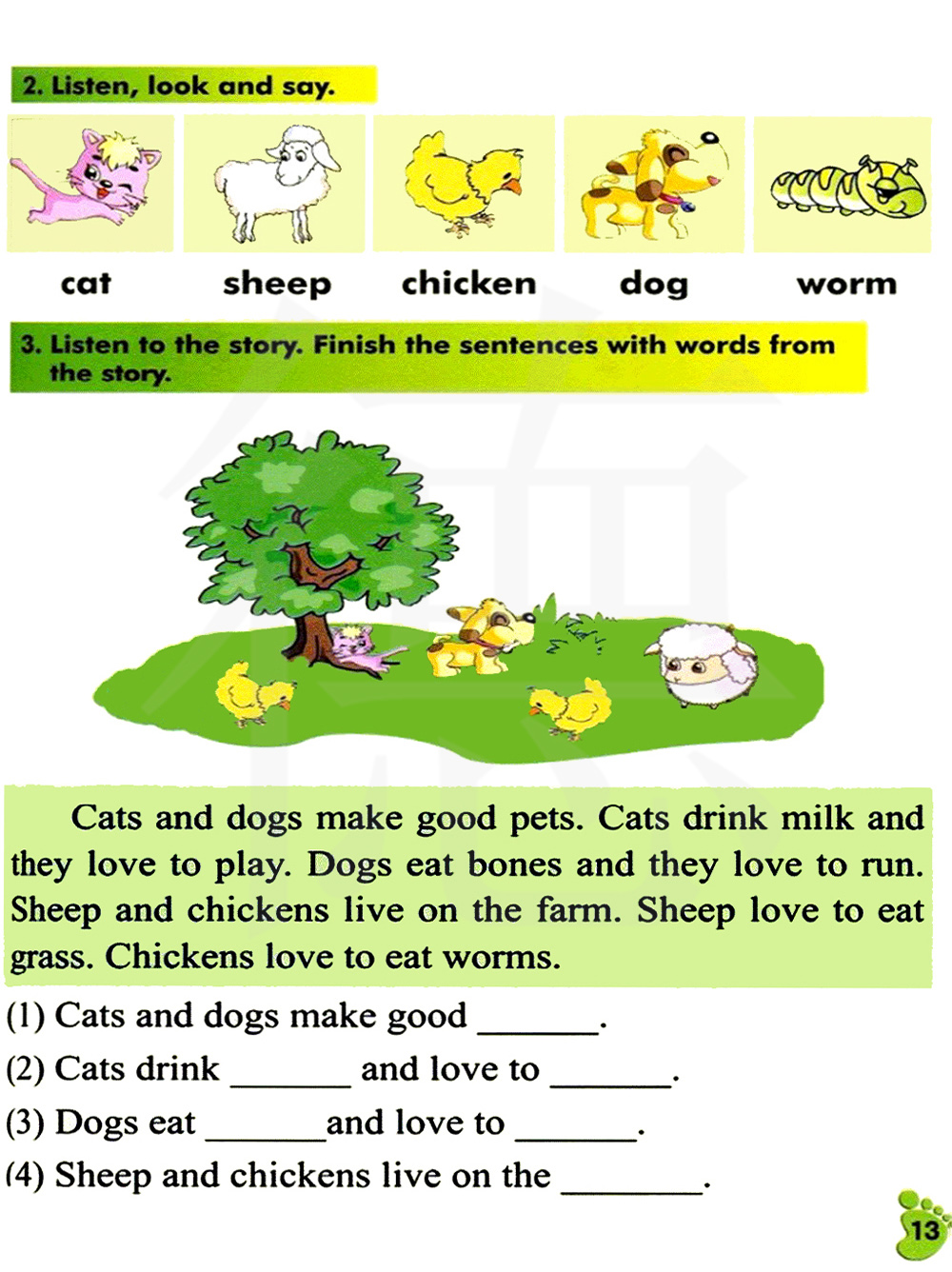 2. Listen, look and say.

cat sheep chicken dog worm

3. Listen to the story. Finish the sentences with words from the story.

Cats and dogs make good pets. Cats drink milk and they love to play. Dogs eat bones and they love to run. Sheep and chickens live on the farm. Sheep love to eat grass. Chickens love to eat worms.

(1) Cats and dogs make good ______.
(2) Cats drink ______ and love to ______.
(3) Dogs eat ______and love to ______.
(4) Sheep and chickens live on the ______.

13